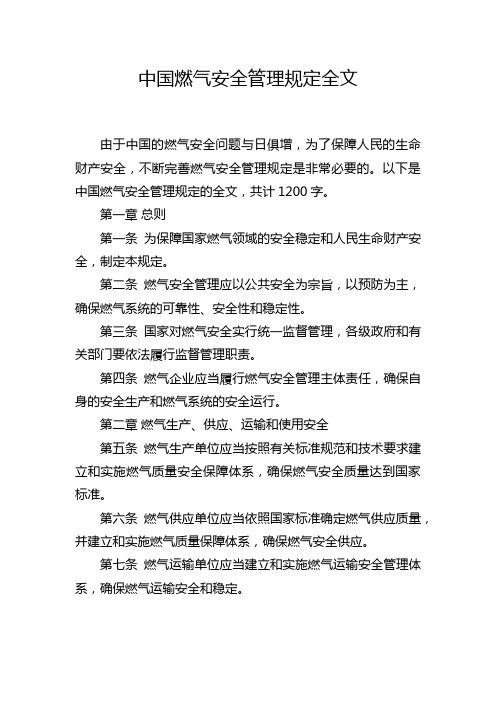 中国燃气安全管理规定全文

由于中国的燃气安全问题与日俱增，为了保障人民的生命财产安全，不断完善燃气安全管理规定是非常必要的。以下是中国燃气安全管理规定的全文，共计 1200 字。

第一章 总则

第一条 为保障国家燃气领域的安全稳定和人民生命财产安全，制定本规定。

第二条 燃气安全管理应以公共安全为宗旨，以预防为主，确保燃气系统的可靠性、安全性和稳定性。

第三条 国家对燃气安全实行统一监督管理，各级政府和有关部门要依法履行监督管理职责。

第四条 燃气企业应当履行燃气安全管理主体责任，确保自身的安全生产和燃气系统的安全运行。

第二章 燃气生产、供应、运输和使用安全

第五条 燃气生产单位应当按照有关标准规范和技术要求建立和实施燃气质量安全保障体系，确保燃气安全质量达到国家标准。

第六条 燃气供应单位应当依照国家标准确定燃气供应质量，并建立和实施燃气质量保障体系，确保燃气安全供应。

第七条 燃气运输单位应当建立和实施燃气运输安全管理体系，确保燃气运输安全和稳定。